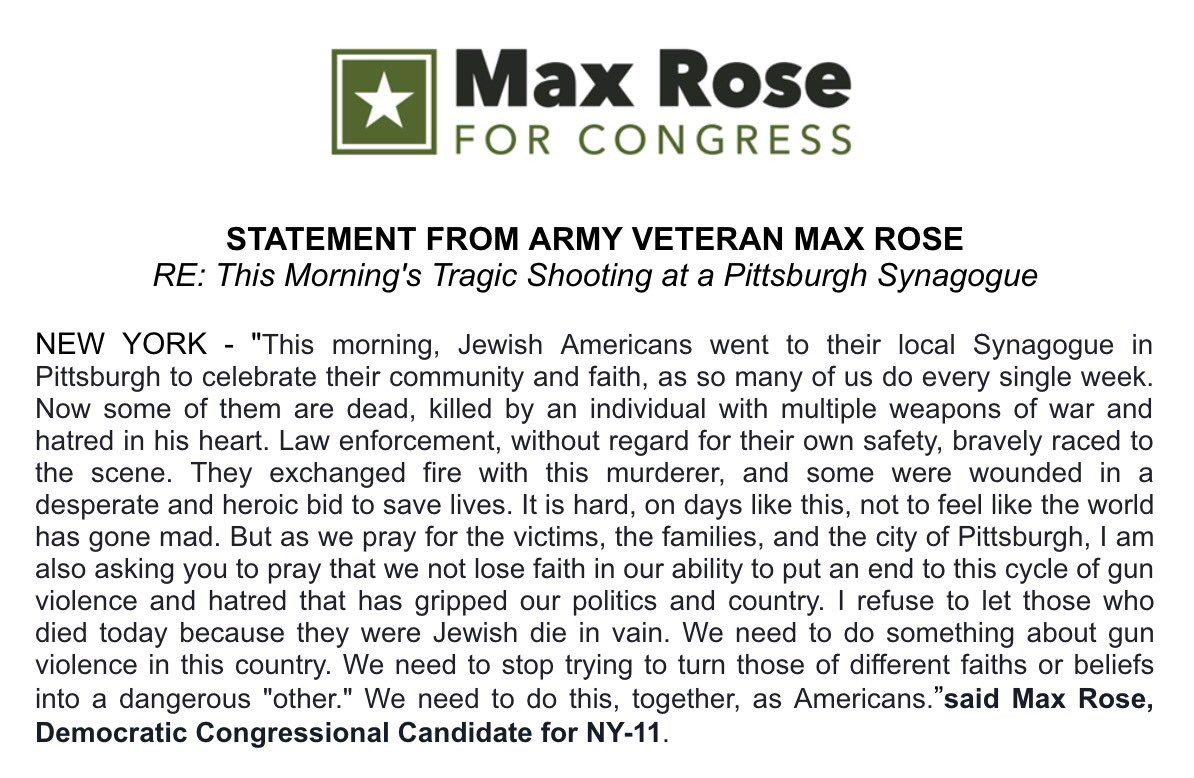 Max Rose
FOR CONGRESS

STATEMENT FROM ARMY VETERAN MAX ROSE
RE: This Morning's Tragic Shooting at a Pittsburgh Synagogue

NEW YORK - "This morning, Jewish Americans went to their local Synagogue in Pittsburgh to celebrate their community and faith, as so many of us do every single week. Now some of them are dead, killed by an individual with multiple weapons of war and hatred in his heart. Law enforcement, without regard for their own safety, bravely raced to the scene. They exchanged fire with this murderer, and some were wounded in a desperate and heroic bid to save lives. It is hard, on days like this, not to feel like the world has gone mad. But as we pray for the victims, the families, and the city of Pittsburgh, I am also asking you to pray that we not lose faith in our ability to put an end to this cycle of gun violence and hatred that has gripped our politics and country. I refuse to let those who died today because they were Jewish die in vain. We need to do something about gun violence in this country. We need to stop trying to turn those of different faiths or beliefs into a dangerous "other." We need to do this, together, as Americans."said Max Rose, Democratic Congressional Candidate for NY-11.